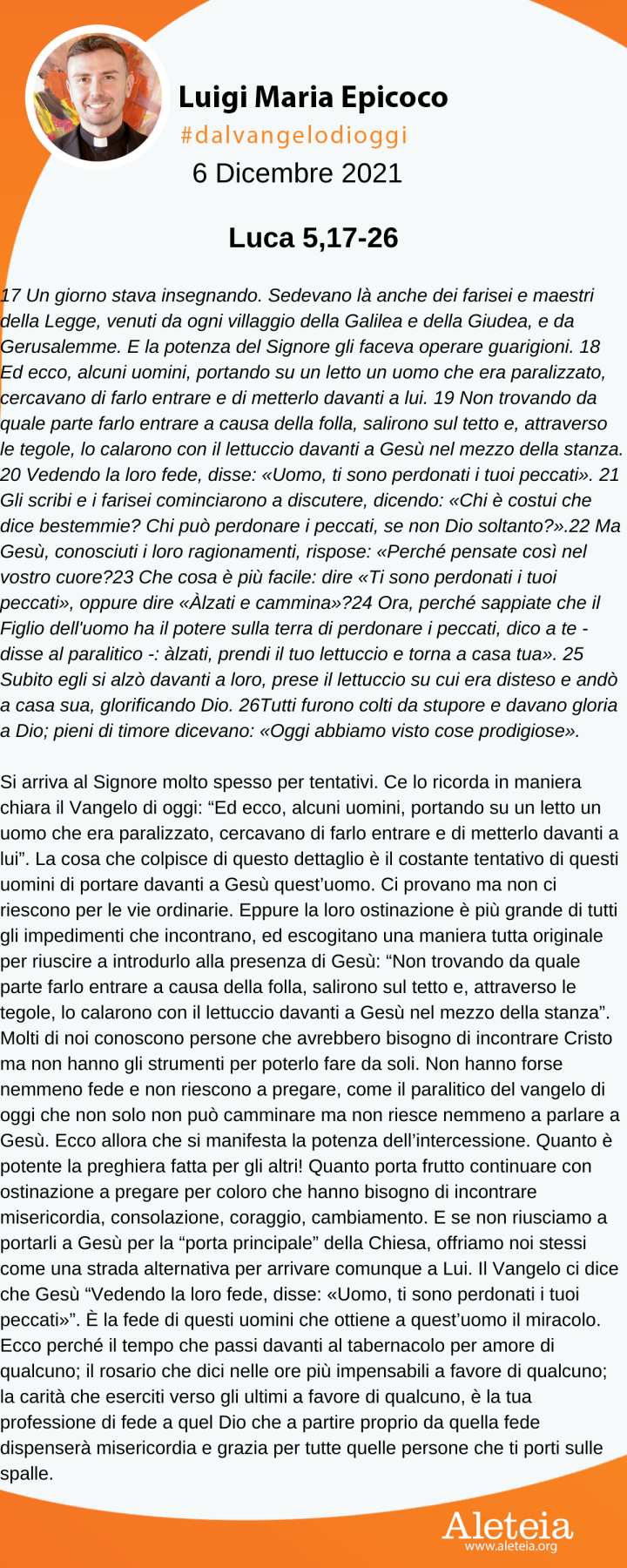 Luigi Maria Epicoco
#dalvangelodioggi
6 Dicembre 2021

Luca 5,17-26

17 Un giorno stava insegnando. Sedevano là anche dei farisei e maestri della Legge, venuti da ogni villaggio della Galilea e della Giudea, e da Gerusalemme. E la potenza del Signore gli faceva operare guarigioni. 18 Ed ecco, alcuni uomini, portando su un letto un uomo che era paralizzato, cercavano di farlo entrare e di metterlo davanti a lui. 19 Non trovando da quale parte farlo entrare a causa della folla, salirono sul tetto e, attraverso le tegole, lo calarono con il lettuccio davanti a Gesù nel mezzo della stanza. 20 Vedendo la loro fede, disse: «Uomo, ti sono perdonati i tuoi peccati». 21 Gli scribi e i farisei cominciarono a discutere, dicendo: «Chi è costui che dice bestemmie? Chi può perdonare i peccati, se non Dio soltanto?».22 Ma Gesù, conosciuti i loro ragionamenti, rispose: «Perché pensate così nel vostro cuore?23 Che cosa è più facile: dire «Ti sono perdonati i tuoi peccati», oppure dire «Àlzati e cammina»?24 Ora, perché sappiate che il Figlio dell'uomo ha il potere sulla terra di perdonare i peccati, dico a te - disse al paralitico -: àlzati, prendi il tuo lettuccio e torna a casa tua». 25 Subito egli si alzò davanti a loro, prese il lettuccio su cui era disteso e andò a casa sua, glorificando Dio. 26Tutti furono colti da stupore e davano gloria a Dio; pieni di timore dicevano: «Oggi abbiamo visto cose prodigiose».

Si arriva al Signore molto spesso per tentativi. Ce lo ricorda in maniera chiara il Vangelo di oggi: “Ed ecco, alcuni uomini, portando su un letto un uomo che era paralizzato, cercavano di farlo entrare e di metterlo davanti a lui”. La cosa che colpisce di questo dettaglio è il costante tentativo di questi uomini di portare davanti a Gesù quest’uomo. Ci provano ma non ci riescono per le vie ordinarie. Eppure la loro ostinazione è più grande di tutti gli impedimenti che incontrano, ed escogitano una maniera tutta originale per riuscire a introdurlo alla presenza di Gesù: “Non trovando da quale parte farlo entrare a causa della folla, salirono sul tetto e, attraverso le tegole, lo calarono con il lettuccio davanti a Gesù nel mezzo della stanza”. Molti di noi conoscono persone che avrebbero bisogno di incontrare Cristo ma non hanno gli strumenti per poterlo fare da soli. Non hanno forse nemmeno fede e non riescono a pregare, come il paralitico del vangelo di oggi che non solo non può camminare ma non riesce nemmeno a parlare a Gesù. Ecco allora che si manifesta la potenza dell’intercessione. Quanto è potente la preghiera fatta per gli altri! Quanto porta frutto continuare con ostinazione a pregare per coloro che hanno bisogno di incontrare misericordia, consolazione, coraggio, cambiamento. E se non riusciamo a portarli a Gesù per la “porta principale” della Chiesa, offriamo noi stessi come una strada alternativa per arrivare comunque a Lui. Il Vangelo ci dice che Gesù “Vedendo la loro fede, disse: «Uomo, ti sono perdonati i tuoi peccati»”. È la fede di questi uomini che ottiene a quest’uomo il miracolo. Ecco perché il tempo che passi davanti al tabernacolo per amore di qualcuno; il rosario che dici nelle ore più impensabili a favore di qualcuno; la carità che eserciti verso gli ultimi a favore di qualcuno, è la tua professione di fede a quel Dio che a partire proprio da quella fede dispenserà misericordia e grazia per tutte quelle persone che ti porti sulle spalle.

Aleteia
www.aleteia.org